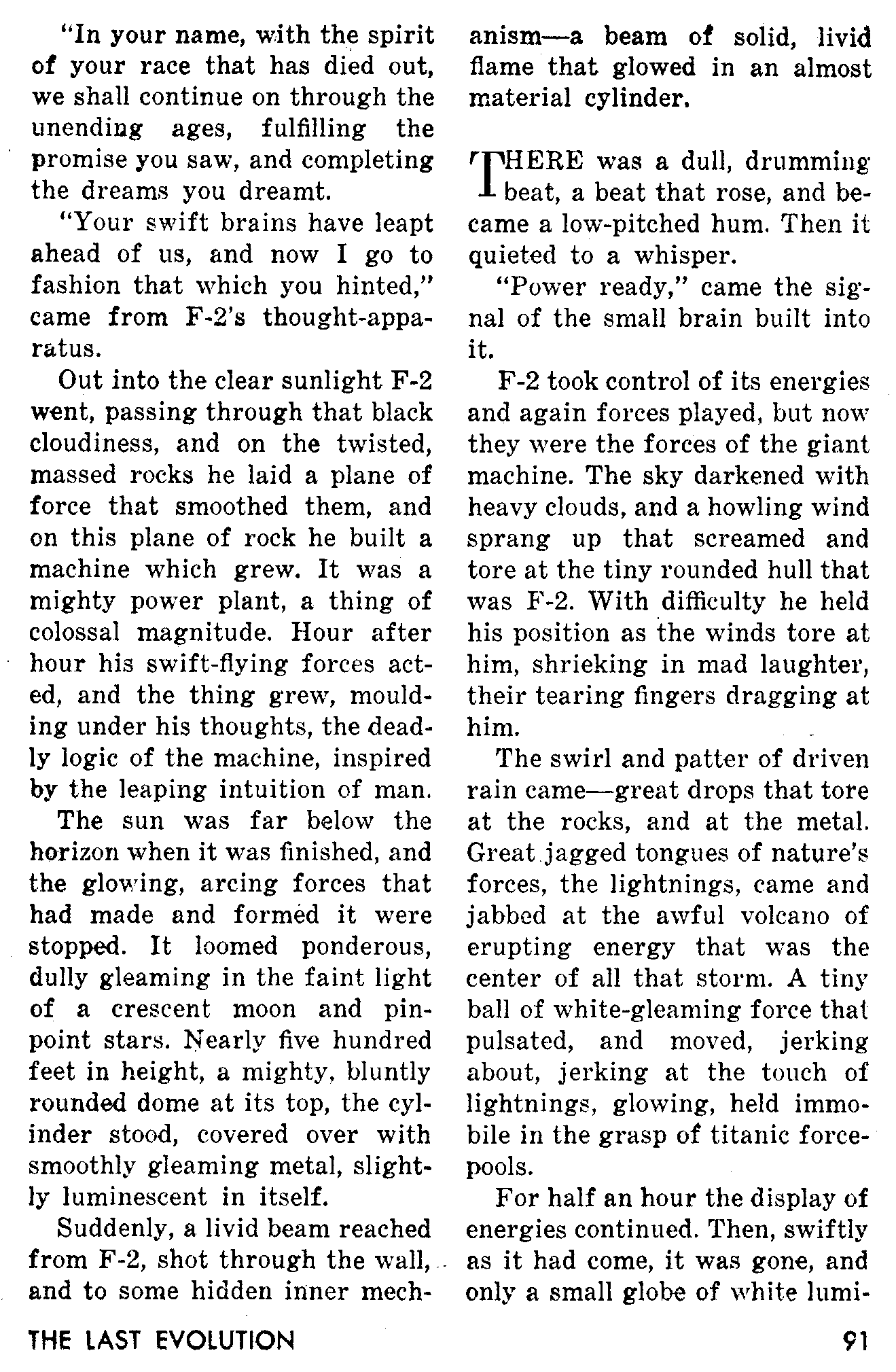 "In your name, with the spirit of your race that has died out, we shall continue on through the unending ages, fulfilling the promise you saw, and completing the dreams you dreamt.

"Your swift brains have leapt ahead of us, and now I go to fashion that which you hinted," came from F-2's thought-apparatus.

Out into the clear sunlight F-2 went, passing through that black cloudiness, and on the twisted, massed rocks he laid a plane of force that smoothed them, and on this plane of rock he built a machine which grew. It was a mighty power plant, a thing of colossal magnitude. Hour after hour his swift-flying forces acted, and the thing grew, moulding under his thoughts, the deadly logic of the machine, inspired by the leaping intuition of man.

The sun was far below the horizon when it was finished, and the glowing, arcing forces that had made and formed it were stopped. It loomed ponderous, dully gleaming in the faint light of a crescent moon and pinpoint stars. Nearly five hundred feet in height, a mighty, bluntly rounded dome at its top, the cylinder stood, covered over with smoothly gleaming metal, slightly luminescent in itself.

Suddenly, a livid beam reached from F-2, shot through the wall, and to some hidden inner mechanism—a beam of solid, livid flame that glowed in an almost material cylinder.

THERE was a dull, drumming beat, a beat that rose, and became a low-pitched hum. Then it quieted to a whisper.

"Power ready," came the signal of the small brain built into it.

F-2 took control of its energies and again forces played, but now they were the forces of the giant machine. The sky darkened with heavy clouds, and a howling wind sprang up that screamed and tore at the tiny rounded hull that was F-2. With difficulty he held his position as the winds tore at him, shrieking in mad laughter, their tearing fingers dragging at him.

The swirl and patter of driven rain came—great drops that tore at the rocks, and at the metal. Great jagged tongues of nature's forces, the lightnings, came and jabbed at the awful volcano of erupting energy that was the center of all that storm. A tiny ball of white-gleaming force that pulsated, and moved, jerking about, jerking at the touch of lightnings, glowing, held immobile in the grasp of titanic force-pools.

For half an hour the display of energies continued. Then, swiftly as it had come, it was gone, and only a small globe of white lumi-

THE LAST EVOLUTION 91